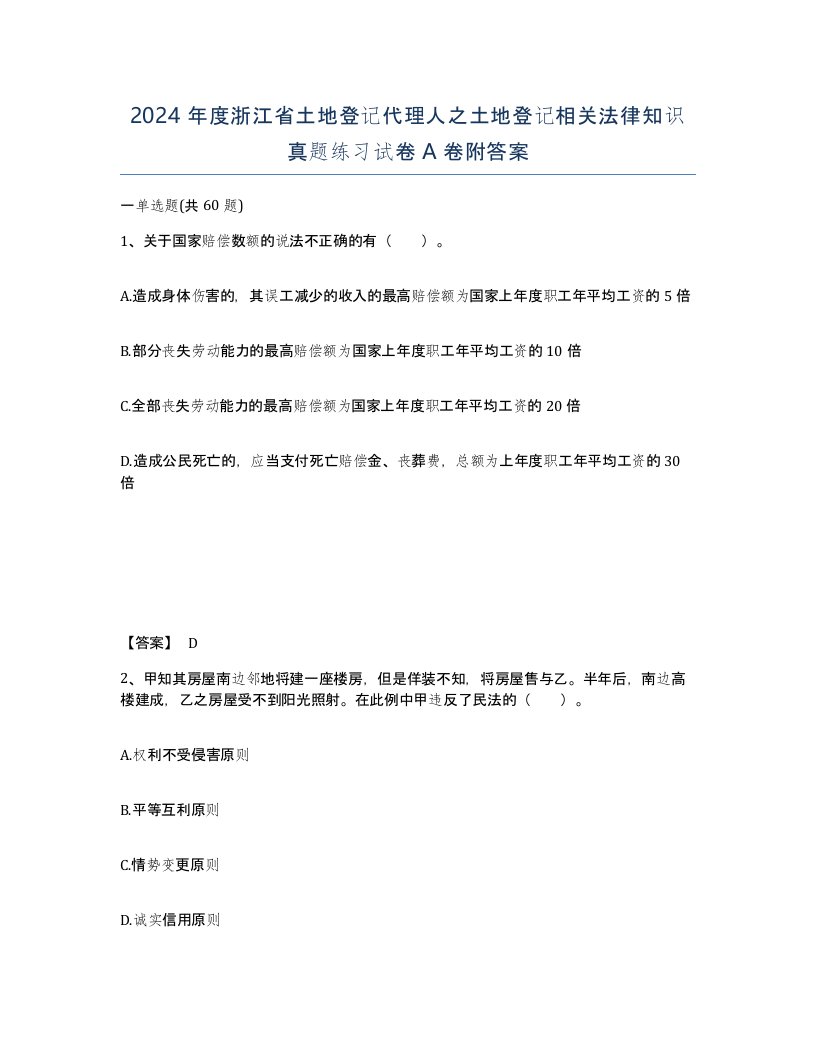 2024 年度浙江省土地登记代理人之土地登记相关法律知识真题练习试卷 A 卷附答案

一单选题(共 60 题)

1、关于国家赔偿数额的说法不正确的有（　　）。

A.造成身体伤害的，其误工减少的收入的最高赔偿额为国家上年度职工年平均工资的 5 倍

B.部分丧失劳动能力的最高赔偿额为国家上年度职工年平均工资的 10 倍

C.全部丧失劳动能力的最高赔偿额为国家上年度职工年平均工资的 20 倍

D.造成公民死亡的，应当支付死亡赔偿金、丧葬费，总额为上年度职工年平均工资的 30 倍

【答案】 D

2、甲知其房屋南边邻地将建一座楼房，但是佯装不知，将房屋售与乙。半年后，南边高楼建成，乙之房屋受不到阳光照射。在此例中甲违反了民法的（　　）。

A.权利不受侵害原则

B.平等互利原则

C.情势变更原则

D.诚实信用原则